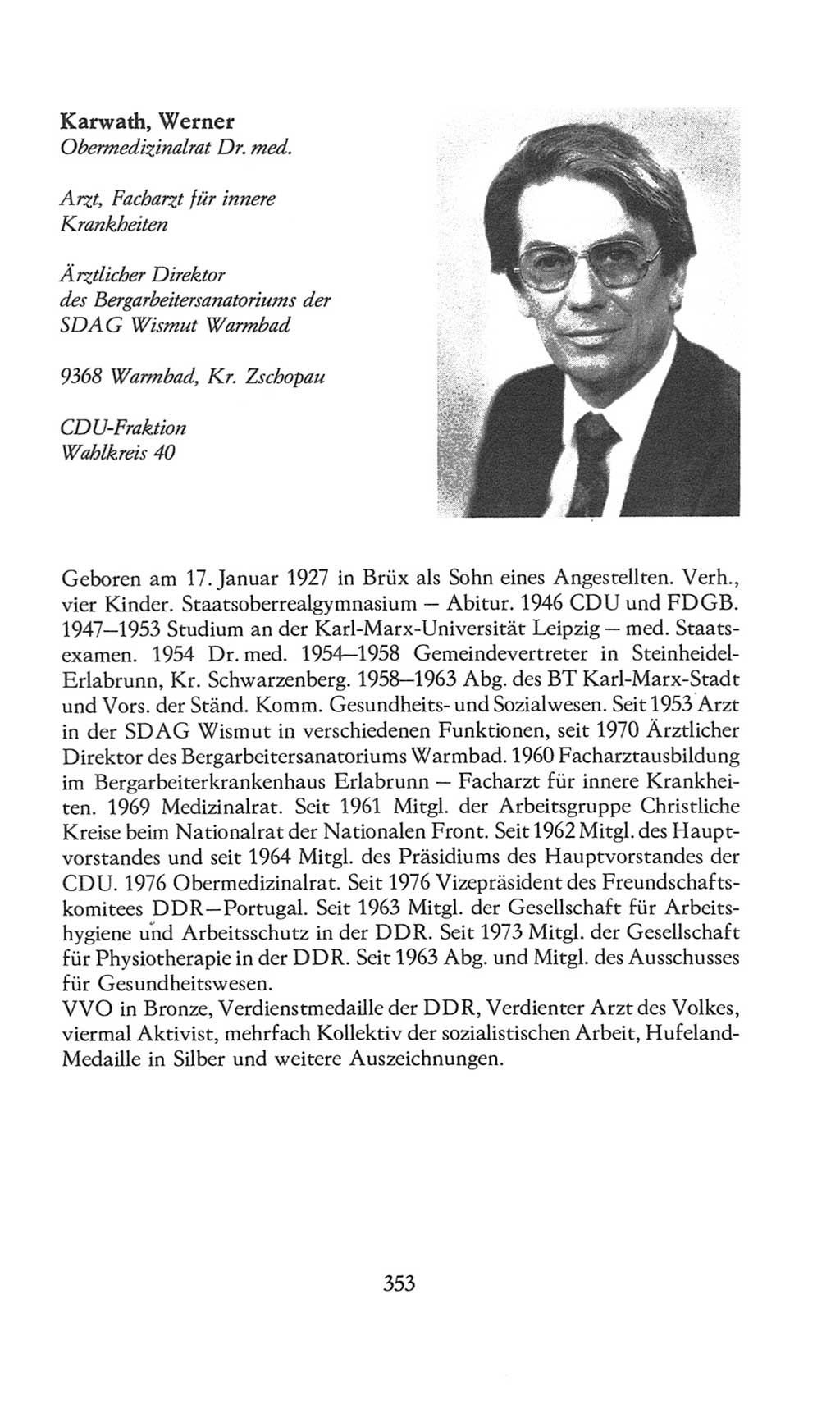 Karwath, Werner
Obermedizinalrat Dr. med.

Arzt, Facharzt für innere Krankheiten

Ärztlicher Direktor des Bergarbeitersanatoriums der SDAG Wismut Warmbad

9368 Warmbad, Kr. Zschopau

CDU-Fraktion
Wahlkreis 40

Geboren am 17. Januar 1927 in Brüx als Sohn eines Angestellten. Verh., vier Kinder. Staatsoberrealgymnasium — Abitur. 1946 CDU und FDGB. 1947—1953 Studium an der Karl-Marx-Universität Leipzig — med. Staatsexamen. 1954 Dr. med. 1954—1958 Gemeindevertreter in Steinheidel-Erlabrunn, Kr. Schwarzenberg. 1958—1963 Abg. des BT Karl-Marx-Stadt und Vors. der Ständ. Komm. Gesundheits- und Sozialwesen. Seit 1953 Arzt in der SDAG Wismut in verschiedenen Funktionen, seit 1970 Ärztlicher Direktor des Bergarbeitersanatoriums Warmbad. 1960 Facharztausbildung im Bergarbeiterkrankenhaus Erlabrunn — Facharzt für innere Krankheiten. 1969 Medizinalrat. Seit 1961 Mitgl. der Arbeitsgruppe Christliche Kreise beim Nationalrat der Nationalen Front. Seit 1962 Mitgl. des Hauptvorstandes und seit 1964 Mitgl. des Präsidiums des Hauptvorstandes der CDU. 1976 Obermedizinalrat. Seit 1976 Vizepräsident des Freundschaftskomitees DDR—Portugal. Seit 1963 Mitgl. der Gesellschaft für Arbeitshygiene und Arbeitsschutz in der DDR. Seit 1973 Mitgl. der Gesellschaft für Physiotherapie in der DDR. Seit 1963 Abg. und Mitgl. des Ausschusses für Gesundheitswesen.
VVO in Bronze, Verdienstmedaille der DDR, Verdienter Arzt des Volkes, viermal Aktivist, mehrfach Kollektiv der sozialistischen Arbeit, Hufeland-Medaille in Silber und weitere Auszeichnungen.

353